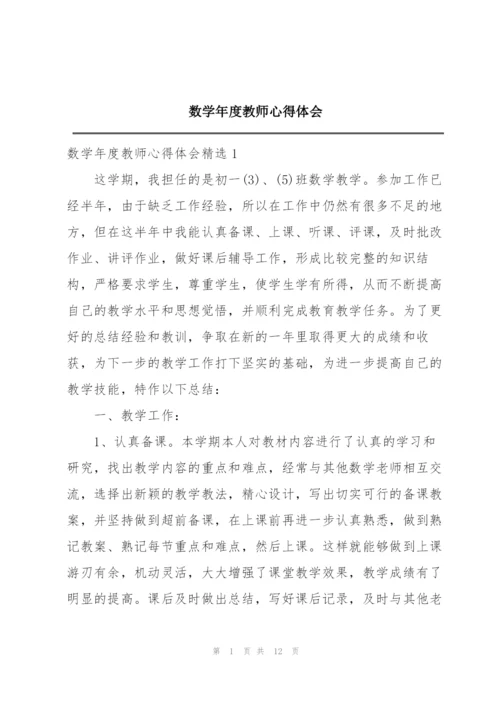 数学年度教师心得体会

数学年度教师心得体会精选 1

这学期，我担任的是初一(3)、(5)班数学教学。参加工作已经半年，由于缺乏工作经验，所以在工作中仍然有很多不足的地方，但在这半年中我能认真备课、上课、听课、评课，及时批改作业、讲评作业，做好课后辅导工作，形成比较完整的知识结构，严格要求学生，尊重学生，使学生学有所得，从而不断提高自己的教学水平和思想觉悟，并顺利完成教育教学任务。为了更好的总结经验和教训，争取在新的一年里取得更大的成绩和收获，为下一步的教学工作打下坚实的基础，为进一步提高自己的教学技能，特作以下总结：

一、教学工作：

1、认真备课。本学期本人对教材内容进行了认真的学习和研究，找出教学内容的重点和难点，经常与其他数学老师相互交流，选择出新颖的教学教法，精心设计，写出切实可行的备课教案，并坚持做到超前备课，在上课前再进一步认真熟悉，做到熟记教案、熟记每节重点和难点，然后上课。这样就能够做到上课游刃有余，机动灵活，大大增强了课堂教学效果，教学成绩有了明显的提高。课后及时做出总结，写好课后记录，及时与其他老

第 1 页 共 12 页